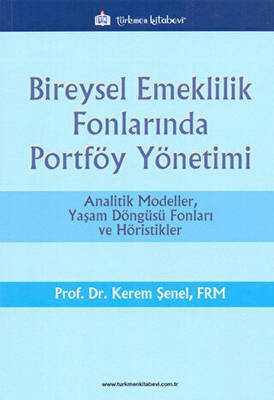 türkmen kitabevi

Bireysel Emeklilik Fonlarında Portföy Yönetimi

Analitik Modeller, Yaşam Döngüsü Fonları ve Höristikler

Prof. Dr. Kerem Şenel, FRM

www.turkmenkitabevi.com.tr